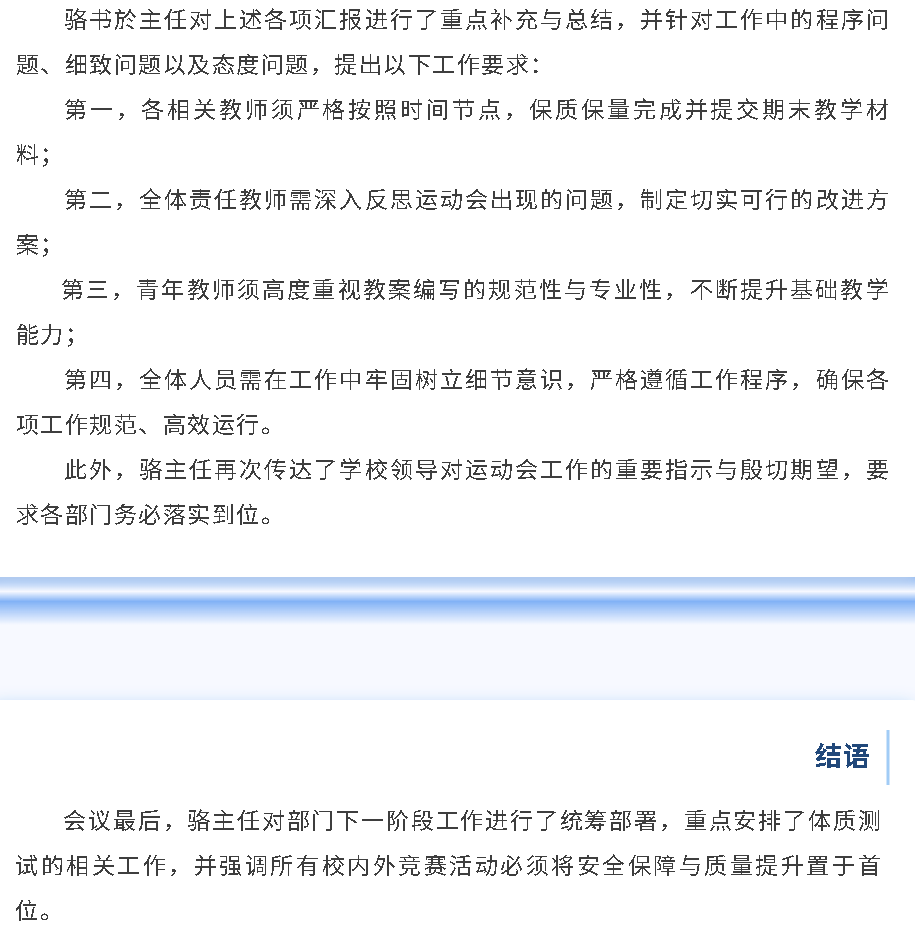 骆书於主任对上述各项汇报进行了重点补充与总结，并针对工作中的程序问题、细致问题以及态度问题，提出以下工作要求：

第一，各相关教师须严格按照时间节点，保质保量完成并提交期末教学材料；

第二，全体责任教师需深入反思运动会出现的问题，制定切实可行的改进方案；

第三，青年教师须高度重视教案编写的规范性与专业性，不断提升基础教学能力；

第四，全体人员需在工作中牢固树立细节意识，严格遵循工作程序，确保各项工作规范、高效运行。

此外，骆主任再次传达了学校领导对运动会工作的重要指示与殷切期望，要求各部门务必落实到位。

结语

会议最后，骆主任对部门下一阶段工作进行了统筹部署，重点安排了体质测试的相关工作，并强调所有校内外竞赛活动必须将安全保障与质量提升置于首位。